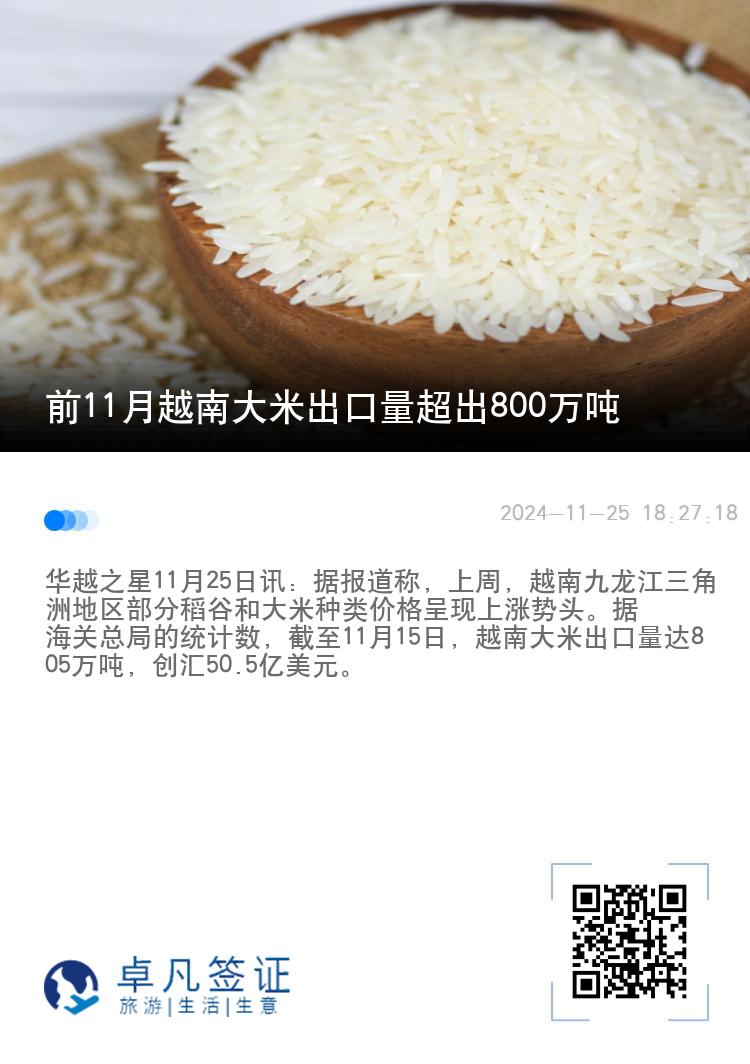 前11月越南大米出口量超出800万吨

2024—11—25 18:27:18

华越之星11月25日讯：据报道称，上周，越南九龙江三角洲地区部分稻谷和大米种类价格呈现上涨势头。据海关总局的统计数，截至11月15日，越南大米出口量达805万吨，创汇50.5亿美元。

卓凡签证
旅游|生活|生意